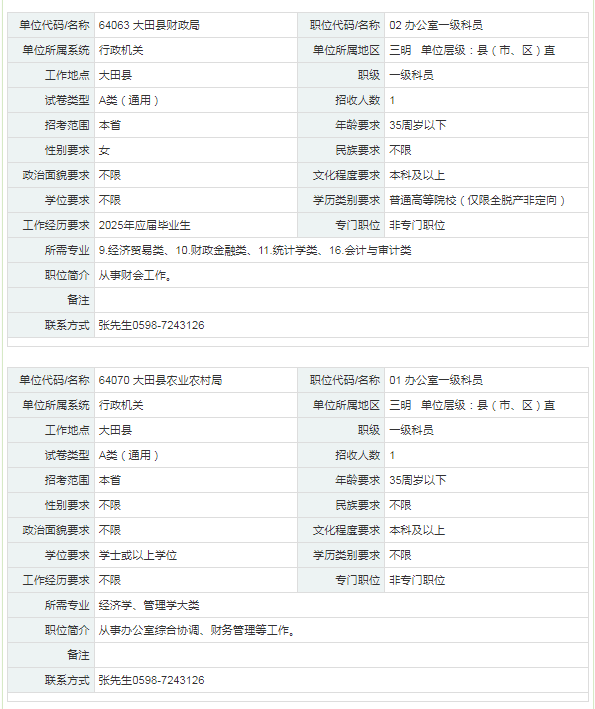 | 单位代码/名称 | 64063 大田县财政局 | 职位代码/名称 | 02 办公室一级科员 |
|---|---|---|---|
| 单位所属系统 | 行政机关 | 单位所属地区 | 三明　单位层级：县（市、区）直 |
| 工作地点 | 大田县 | 职级 | 一级科员 |
| 试卷类型 | A类（通用） | 招收人数 | 1 |
| 招考范围 | 本省 | 年龄要求 | 35周岁以下 |
| 性别要求 | 女 | 民族要求 | 不限 |
| 政治面貌要求 | 不限 | 文化程度要求 | 本科及以上 |
| 学位要求 | 不限 | 学历类别要求 | 普通高等院校（仅限全脱产非定向） |
| 工作经历要求 | 2025年应届毕业生 | 专门职位 | 非专门职位 |
| 所需专业 | 9.经济贸易类、10.财政金融类、11.统计学类、16.会计与审计类 | | |
| 职位简介 | 从事财会工作。 | | |
| 备注 | | | |
| 联系方式 | 张先生0598-7243126 | | |

| 单位代码/名称 | 64070 大田县农业农村局 | 职位代码/名称 | 01 办公室一级科员 |
|---|---|---|---|
| 单位所属系统 | 行政机关 | 单位所属地区 | 三明　单位层级：县（市、区）直 |
| 工作地点 | 大田县 | 职级 | 一级科员 |
| 试卷类型 | A类（通用） | 招收人数 | 1 |
| 招考范围 | 本省 | 年龄要求 | 35周岁以下 |
| 性别要求 | 不限 | 民族要求 | 不限 |
| 政治面貌要求 | 不限 | 文化程度要求 | 本科及以上 |
| 学位要求 | 学士或以上学位 | 学历类别要求 | 不限 |
| 工作经历要求 | 不限 | 专门职位 | 非专门职位 |
| 所需专业 | 经济学、管理学大类 | | |
| 职位简介 | 从事办公室综合协调、财务管理等工作。 | | |
| 备注 | | | |
| 联系方式 | 张先生0598-7243126 | | |